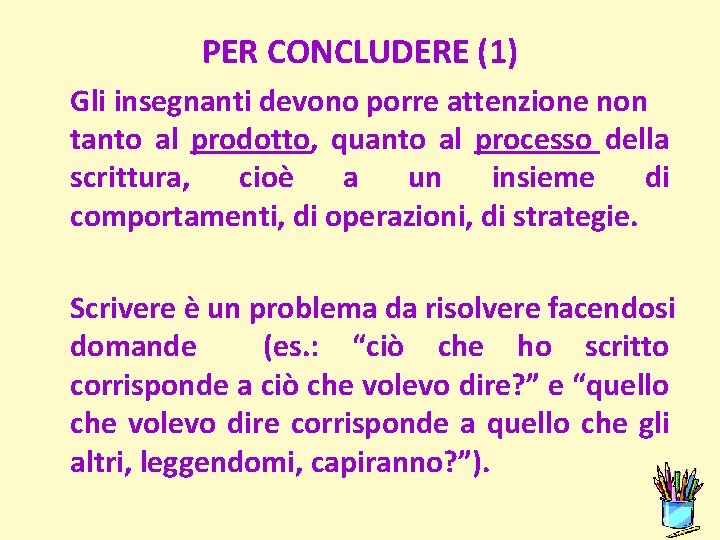 PER CONCLUDERE (1)

Gli insegnanti devono porre attenzione non tanto al prodotto, quanto al processo della scrittura, cioè a un insieme di comportamenti, di operazioni, di strategie.

Scrivere è un problema da risolvere facendosi domande (es.: “ciò che ho scritto corrisponde a ciò che volevo dire?” e “quello che volevo dire corrisponde a quello che gli altri, leggendomi, capiranno?”).